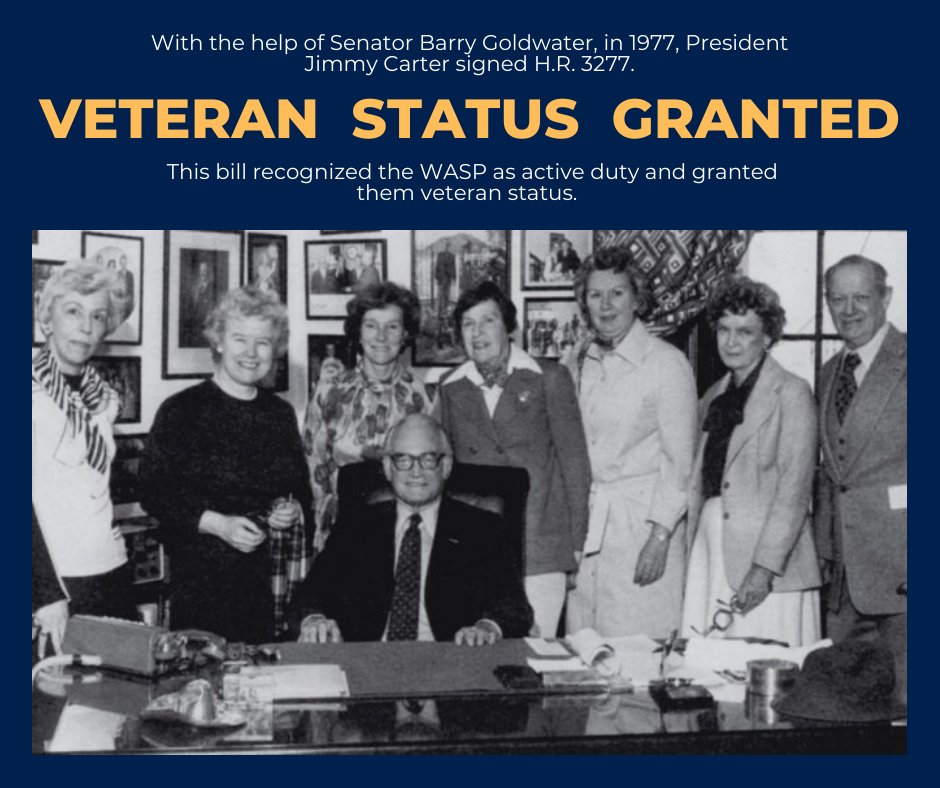 With the help of Senator Barry Goldwater, in 1977, President Jimmy Carter signed H.R. 3277.

VETERAN STATUS GRANTED

This bill recognized the WASP as active duty and granted them veteran status.